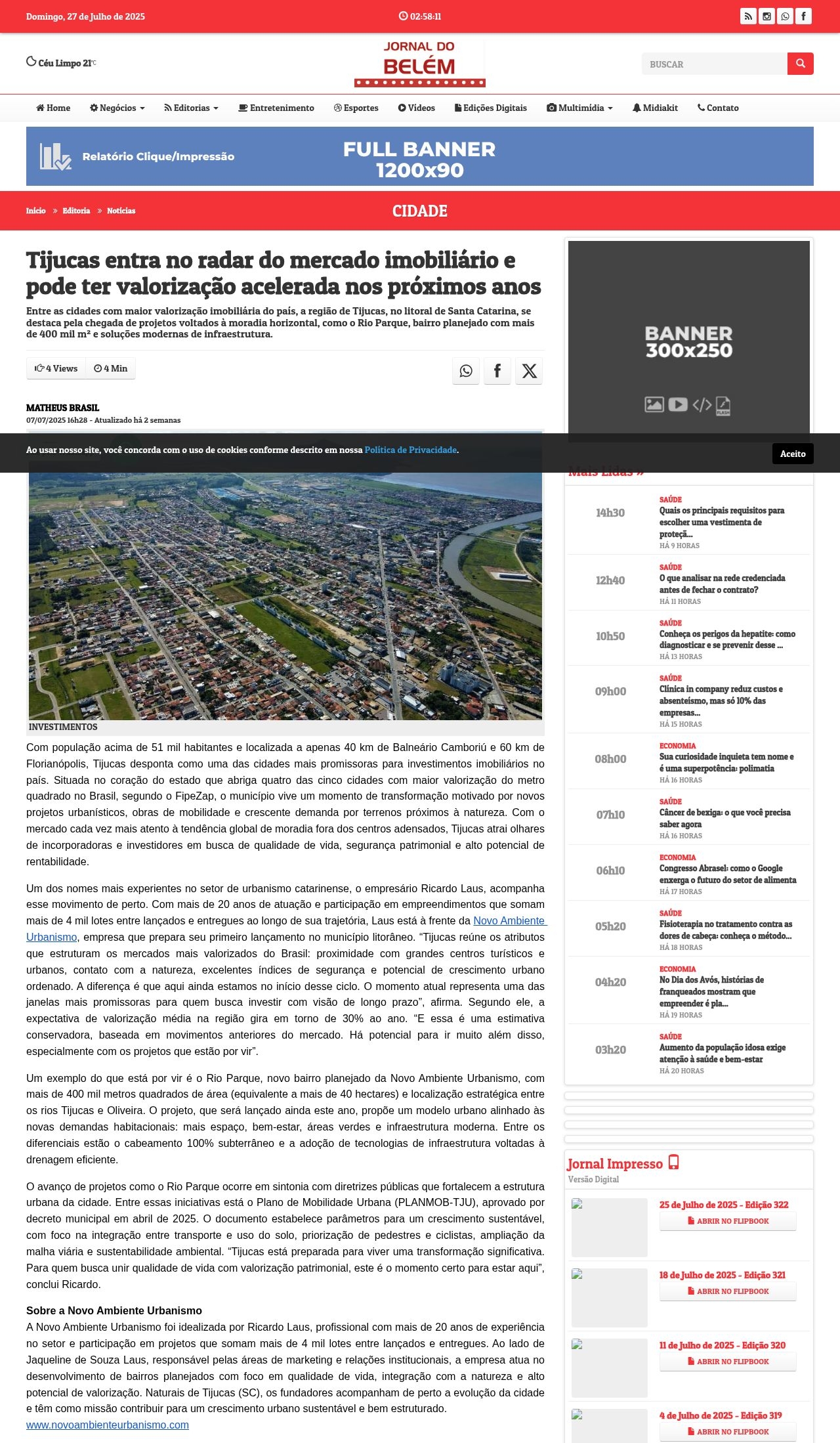 Domingo, 27 de Julho de 2025

02:58:11

Céu Limpo 21°C

JORNAL DO BELÉM

BUSCAR

Home Negócios Editorias Entretenimento Esportes Vídeos Edições Digitais Multimídia Midiakit Contato

Relatório Clique/Impressão

FULL BANNER 1200x90

Início » Editoria » Notícias

CIDADE

Tijucas entra no radar do mercado imobiliário e pode ter valorização acelerada nos próximos anos

Entre as cidades com maior valorização imobiliária do país, a região de Tijucas, no litoral de Santa Catarina, se destaca pela chegada de projetos voltados à moradia horizontal, como o Rio Parque, bairro planejado com mais de 400 mil m² e soluções modernas de infraestrutura.

4 Views 4 Min

MATHEUS BRASIL
07/07/2025 16h28 - Atualizado há 2 semanas

Ao usar nosso site, você concorda com o uso de cookies conforme descrito em nossa Política de Privacidade.

Aceito

INVESTIMENTOS

Com população acima de 51 mil habitantes e localizada a apenas 40 km de Balneário Camboriú e 60 km de Florianópolis, Tijucas desponta como uma das cidades mais promissoras para investimentos imobiliários no país. Situada no coração do estado que abriga quatro das cinco cidades com maior valorização do metro quadrado no Brasil, segundo o FipeZap, o município vive um momento de transformação motivado por novos projetos urbanísticos, obras de mobilidade e crescente demanda por terrenos próximos à natureza. Com o mercado cada vez mais atento à tendência global de moradia fora dos centros adensados, Tijucas atrai olhares de incorporadoras e investidores em busca de qualidade de vida, segurança patrimonial e alto potencial de rentabilidade.

Um dos nomes mais experientes no setor de urbanismo catarinense, o empresário Ricardo Laus, acompanha esse movimento de perto. Com mais de 20 anos de atuação e participação em empreendimentos que somam mais de 4 mil lotes entre lançados e entregues ao longo de sua trajetória, Laus está à frente da Novo Ambiente Urbanismo, empresa que prepara seu primeiro lançamento no município litorâneo. “Tijucas reúne os atributos que estruturam os mercados mais valorizados do Brasil: proximidade com grandes centros turísticos e urbanos, contato com a natureza, excelentes índices de segurança e potencial de crescimento urbano ordenado. A diferença é que aqui ainda estamos no início desse ciclo. O momento atual representa uma das janelas mais promissoras para quem busca investir com visão de longo prazo”, afirma. Segundo ele, a expectativa de valorização média na região gira em torno de 30% ao ano. “E essa é uma estimativa conservadora, baseada em movimentos anteriores do mercado. Há potencial para ir muito além disso, especialmente com os projetos que estão por vir”.

Um exemplo do que está por vir é o Rio Parque, novo bairro planejado da Novo Ambiente Urbanismo, com mais de 400 mil metros quadrados de área (equivalente a mais de 40 hectares) e localização estratégica entre os rios Tijucas e Oliveira. O projeto, que será lançado ainda este ano, propõe um modelo urbano alinhado às novas demandas habitacionais: mais espaço, bem-estar, áreas verdes e infraestrutura moderna. Entre os diferenciais estão o cabeamento 100% subterrâneo e a adoção de tecnologias de infraestrutura voltadas à drenagem eficiente.

O avanço de projetos como o Rio Parque ocorre em sintonia com diretrizes públicas que fortalecem a estrutura urbana da cidade. Entre essas iniciativas está o Plano de Mobilidade Urbana (PLANMOB-TJU), aprovado por decreto municipal em abril de 2025. O documento estabelece parâmetros para um crescimento sustentável, com foco na integração entre transporte e uso do solo, priorização de pedestres e ciclistas, ampliação da malha viária e sustentabilidade ambiental. “Tijucas está preparada para viver uma transformação significativa. Para quem busca unir qualidade de vida com valorização patrimonial, este é o momento certo para estar aqui”, conclui Ricardo.

Sobre a Novo Ambiente Urbanismo
A Novo Ambiente Urbanismo foi idealizada por Ricardo Laus, profissional com mais de 20 anos de experiência no setor e participação em projetos que somam mais de 4 mil lotes entre lançados e entregues. Ao lado de Jaqueline de Souza Laus, responsável pelas áreas de marketing e relações institucionais, a empresa atua no desenvolvimento de bairros planejados com foco em qualidade de vida, integração com a natureza e alto potencial de valorização. Naturais de Tijucas (SC), os fundadores acompanham de perto a evolução da cidade e têm como missão contribuir para um crescimento urbano sustentável e bem estruturado.
www.novoambienteurbanismo.com

BANNER 300x250

Mais Lidas »

14h30 SAÚDE Quais os principais requisitos para escolher uma vestimenta de proteçã... HÁ 9 HORAS

12h40 SAÚDE O que analisar na rede credenciada antes de fechar o contrato? HÁ 11 HORAS

10h50 SAÚDE Conheça os perigos da hepatite: como diagnosticar e se prevenir desse ... HÁ 13 HORAS

09h00 SAÚDE Clínica in company reduz custos e absenteísmo, mas só 10% das empresas... HÁ 15 HORAS

08h00 ECONOMIA Sua curiosidade inquieta tem nome e é uma superpotência: polimatia HÁ 16 HORAS

07h10 SAÚDE Câncer de bexiga: o que você precisa saber agora HÁ 16 HORAS

06h10 ECONOMIA Congresso Abrasel: como o Google enxerga o futuro do setor de alimenta HÁ 17 HORAS

05h20 SAÚDE Fisioterapia no tratamento contra as dores de cabeça: conheça o método... HÁ 18 HORAS

04h20 ECONOMIA No Dia dos Avós, histórias de franqueados mostram que empreender é pla... HÁ 19 HORAS

03h20 SAÚDE Aumento da população idosa exige atenção à saúde e bem-estar HÁ 20 HORAS

Jornal Impresso
Versão Digital

25 de Julho de 2025 - Edição 322 ABRIR NO FLIPBOOK
18 de Julho de 2025 - Edição 321 ABRIR NO FLIPBOOK
11 de Julho de 2025 - Edição 320 ABRIR NO FLIPBOOK
4 de Julho de 2025 - Edição 319 ABRIR NO FLIPBOOK